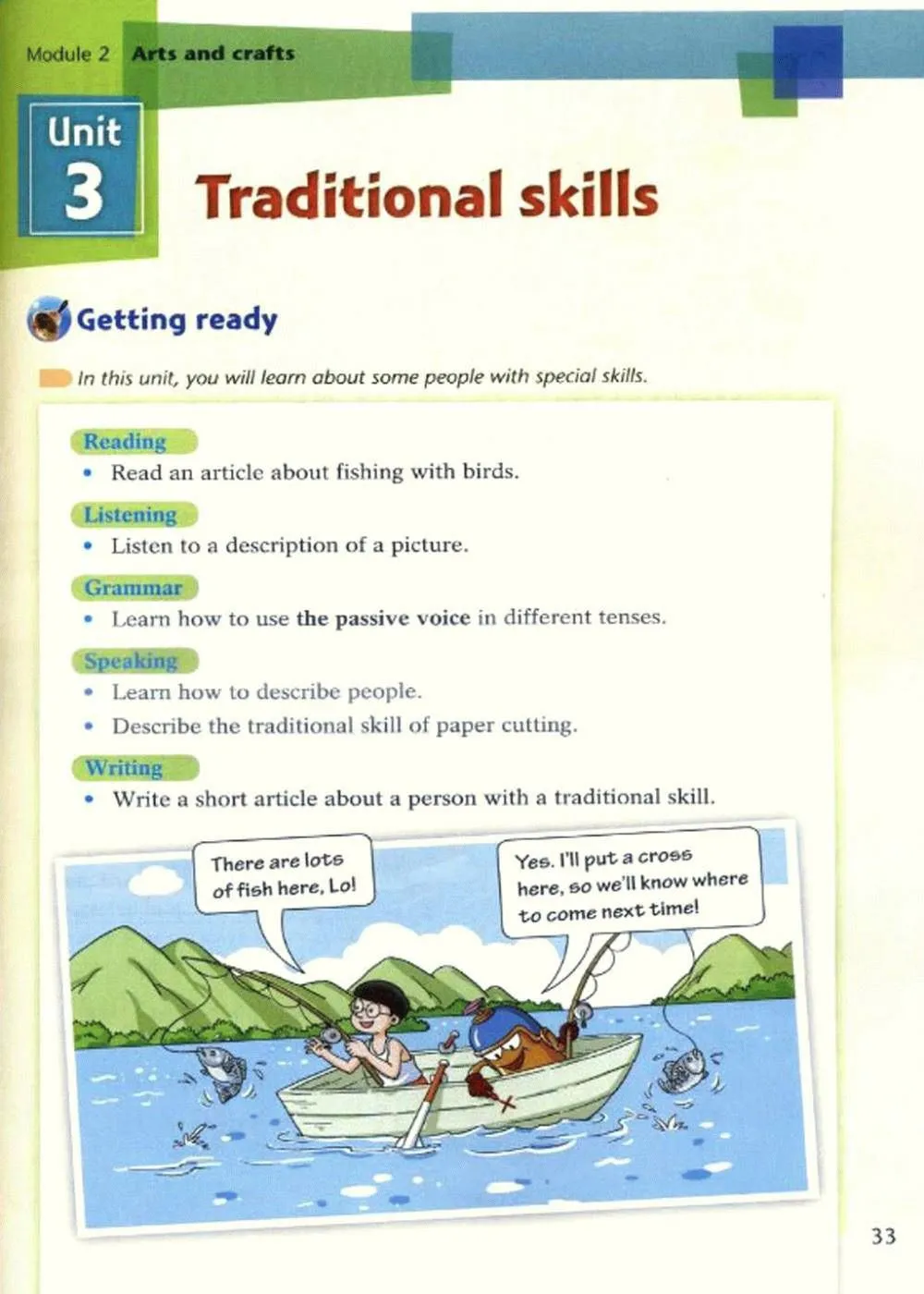 Module 2 Arts and crafts

Unit
3

Traditional skills

Getting ready

In this unit, you will learn about some people with special skills.

Reading
• Read an article about fishing with birds.

Listening
• Listen to a description of a picture.

Grammar
• Learn how to use the passive voice in different tenses.

Speaking
• Learn how to describe people.
• Describe the traditional skill of paper cutting.

Writing
• Write a short article about a person with a traditional skill.

There are lots of fish here, Lo!

Yes. I'll put a cross here, so we'll know where to come next time!

33